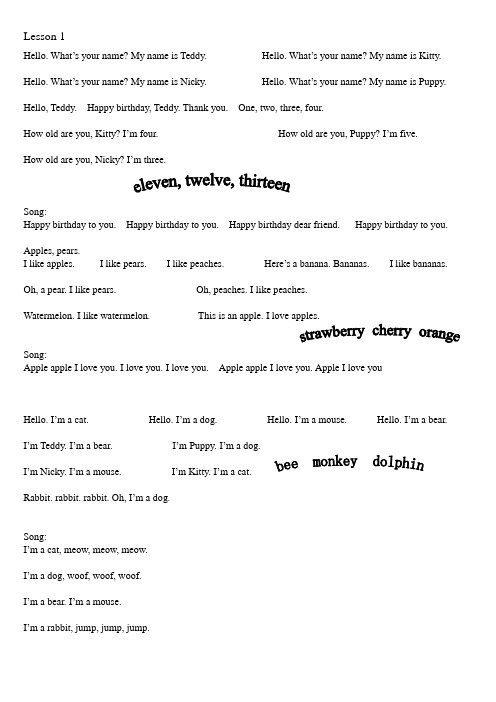 Lesson 1

Hello. What's your name? My name is Teddy.

Hello. What's your name? My name is Kitty.

Hello. What's your name? My name is Nicky.

Hello. What's your name? My name is Puppy.

Hello, Teddy. Happy birthday, Teddy. Thank you. One, two, three, four.

How old are you, Kitty? I'm four.

How old are you, Puppy? I'm five.

How old are you, Nicky? I'm three.

eleven, twelve, thirteen

Song:
Happy birthday to you. Happy birthday to you. Happy birthday dear friend. Happy birthday to you.

Apples, pears.
I like apples. I like pears. I like peaches. Here's a banana. Bananas. I like bananas.

Oh, a pear. I like pears. Oh, peaches. I like peaches.

Watermelon. I like watermelon. This is an apple. I love apples.

strawberry cherry orange

Song:
Apple apple I love you. I love you. I love you. Apple apple I love you. Apple I love you

Hello. I'm a cat. Hello. I'm a dog. Hello. I'm a mouse. Hello. I'm a bear.

I'm Teddy. I'm a bear. I'm Puppy. I'm a dog.

I'm Nicky. I'm a mouse. I'm Kitty. I'm a cat.

bee monkey dolphin

Rabbit. rabbit. rabbit. Oh, I'm a dog.

Song:
I'm a cat, meow, meow, meow.

I'm a dog, woof, woof, woof.

I'm a bear. I'm a mouse.

I'm a rabbit, jump, jump, jump.